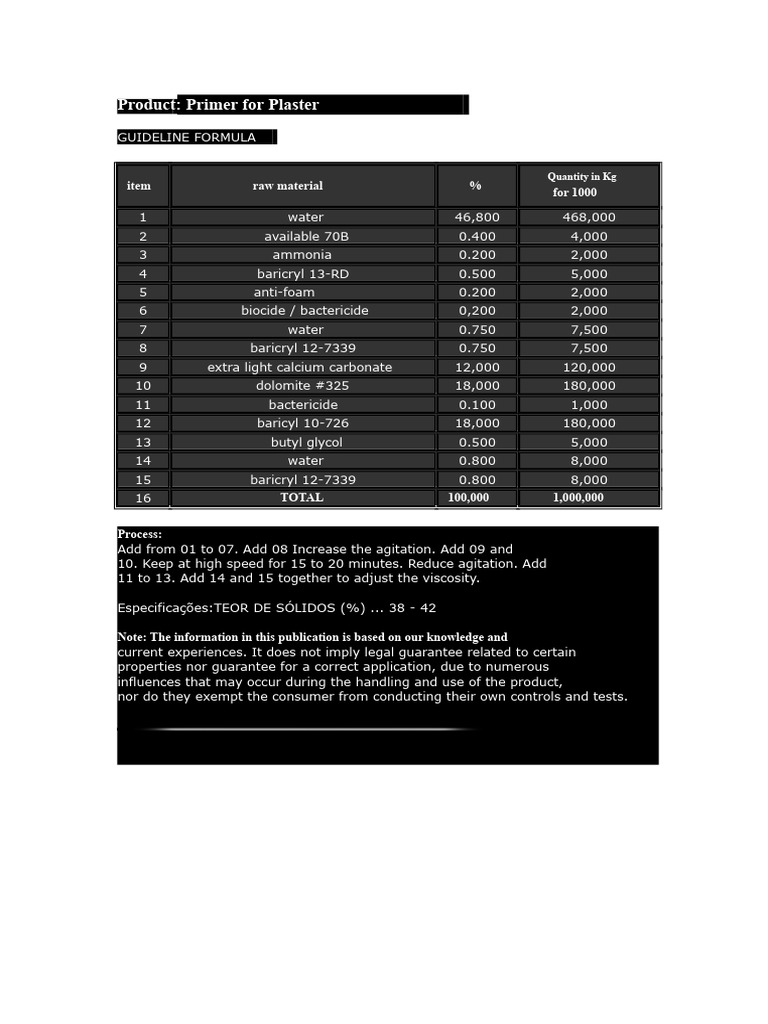 Product: Primer for Plaster

GUIDELINE FORMULA

| item | raw material | % | Quantity in Kg for 1000 |
|---|---|---|---|
| 1 | water | 46,800 | 468,000 |
| 2 | available 70B | 0.400 | 4,000 |
| 3 | ammonia | 0.200 | 2,000 |
| 4 | baricryl 13-RD | 0.500 | 5,000 |
| 5 | anti-foam | 0.200 | 2,000 |
| 6 | biocide / bactericide | 0,200 | 2,000 |
| 7 | water | 0.750 | 7,500 |
| 8 | baricryl 12-7339 | 0.750 | 7,500 |
| 9 | extra light calcium carbonate | 12,000 | 120,000 |
| 10 | dolomite #325 | 18,000 | 180,000 |
| 11 | bactericide | 0.100 | 1,000 |
| 12 | baricyl 10-726 | 18,000 | 180,000 |
| 13 | butyl glycol | 0.500 | 5,000 |
| 14 | water | 0.800 | 8,000 |
| 15 | baricryl 12-7339 | 0.800 | 8,000 |
| 16 | TOTAL | 100,000 | 1,000,000 |

Process:
Add from 01 to 07. Add 08 Increase the agitation. Add 09 and 10. Keep at high speed for 15 to 20 minutes. Reduce agitation. Add 11 to 13. Add 14 and 15 together to adjust the viscosity.

Especificações:TEOR DE SÓLIDOS (%) ... 38 - 42

Note: The information in this publication is based on our knowledge and current experiences. It does not imply legal guarantee related to certain properties nor guarantee for a correct application, due to numerous influences that may occur during the handling and use of the product, nor do they exempt the consumer from conducting their own controls and tests.